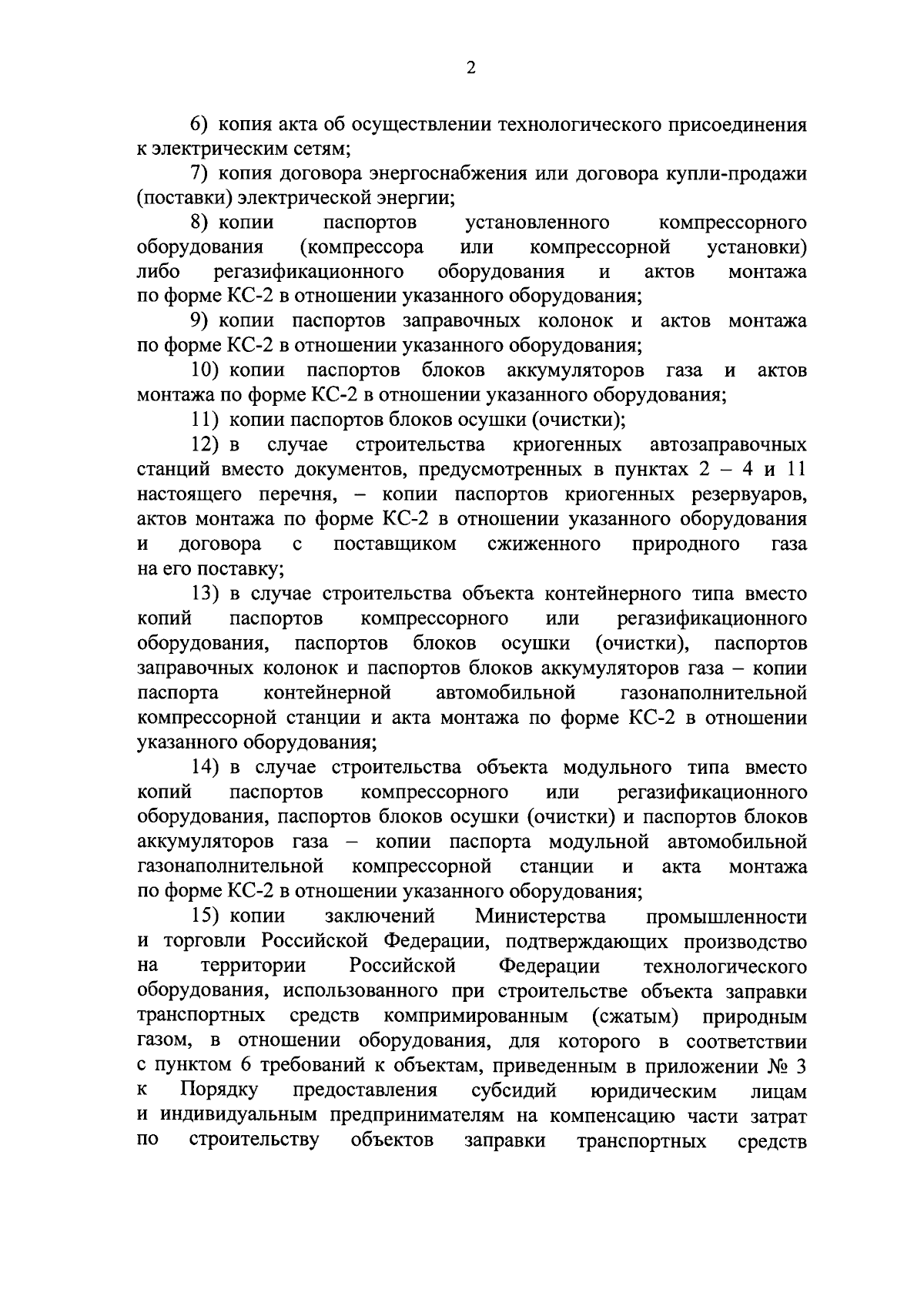 2

6) копия акта об осуществлении технологического присоединения к электрическим сетям;

7) копия договора энергоснабжения или договора купли-продажи (поставки) электрической энергии;

8) копии паспортов установленного компрессорного оборудования (компрессора или компрессорной установки) либо регазификационного оборудования и актов монтажа по форме КС-2 в отношении указанного оборудования;

9) копии паспортов заправочных колонок и актов монтажа по форме КС-2 в отношении указанного оборудования;

10) копии паспортов блоков аккумуляторов газа и актов монтажа по форме КС-2 в отношении указанного оборудования;

11) копии паспортов блоков осушки (очистки);

12) в случае строительства криогенных автозаправочных станций вместо документов, предусмотренных в пунктах 2 – 4 и 11 настоящего перечня, – копии паспортов криогенных резервуаров, актов монтажа по форме КС-2 в отношении указанного оборудования и договора с поставщиком сжиженного природного газа на его поставку;

13) в случае строительства объекта контейнерного типа вместо копий паспортов компрессорного или регазификационного оборудования, паспортов блоков осушки (очистки), паспортов заправочных колонок и паспортов блоков аккумуляторов газа – копии паспорта контейнерной автомобильной газонаполнительной компрессорной станции и акта монтажа по форме КС-2 в отношении указанного оборудования;

14) в случае строительства объекта модульного типа вместо копий паспортов компрессорного или регазификационного оборудования, паспортов блоков осушки (очистки) и паспортов блоков аккумуляторов газа – копии паспорта модульной автомобильной газонаполнительной компрессорной станции и акта монтажа по форме КС-2 в отношении указанного оборудования;

15) копии заключений Министерства промышленности и торговли Российской Федерации, подтверждающих производство на территории Российской Федерации технологического оборудования, использованного при строительстве объекта заправки транспортных средств компримированным (сжатым) природным газом, в отношении оборудования, для которого в соответствии с пунктом 6 требований к объектам, приведенным в приложении № 3 к Порядку предоставления субсидий юридическим лицам и индивидуальным предпринимателям на компенсацию части затрат по строительству объектов заправки транспортных средств